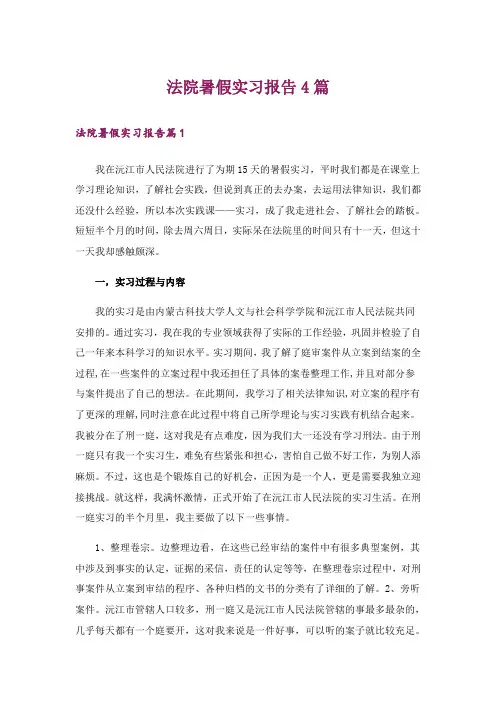 法院暑假实习报告4篇

法院暑假实习报告篇1

我在沅江市人民法院进行了为期15天的暑假实习，平时我们都是在课堂上学习理论知识，了解社会实践，但说到真正的去办案，去运用法律知识，我们都还没什么经验，所以本次实践课——实习，成了我走进社会、了解社会的踏板。短短半个月的时间，除去周六周日，实际呆在法院里的时间只有十一天，但这十一天我却感触颇深。

一，实习过程与内容

我的实习是由内蒙古科技大学人文与社会科学学院和沅江市人民法院共同安排的。通过实习，我在我的专业领域获得了实际的工作经验，巩固并检验了自己一年来本科学习的知识水平。实习期间，我了解了庭审案件从立案到结案的全过程，在一些案件的立案过程中我还担任了具体的案卷整理工作，并且对部分参与案件提出了自己的想法。在此期间，我学习了相关法律知识，对立案的程序有了更深的理解，同时注意在此过程中将自己所学理论与实习实践有机结合起来。我被分在了刑一庭，这对我是有点难度，因为我们大一还没有学习刑法。由于刑一庭只有我一个实习生，难免有些紧张和担心，害怕自己做不好工作，为别人添麻烦。不过，这也是个锻炼自己的好机会，正因为是一个人，更是需要我独立迎接挑战。就这样，我满怀激情，正式开始了在沅江市人民法院的实习生活。在刑一庭实习的半个月里，我主要做了以下一些事情。

1、整理卷宗。边整理边看，在这些已经审结的案件中有很多典型案例，其中涉及到事实的认定，证据的采信，责任的认定等等，在整理卷宗过程中，对刑事案件从立案到审结的程序、各种归档的文书的分类有了详细的了解。2、旁听案件。沅江市管辖人口较多，刑一庭又是沅江市人民法院管辖的事最多最杂的，几乎每天都有一个庭要开，这对我来说是一件好事，可以听的案子就比较充足。